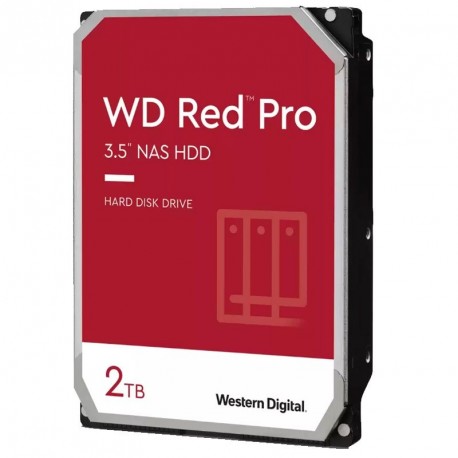 WD Red™ Pro
3.5" NAS HDD

HARD DISK DRIVE

2TB

Western Digital.